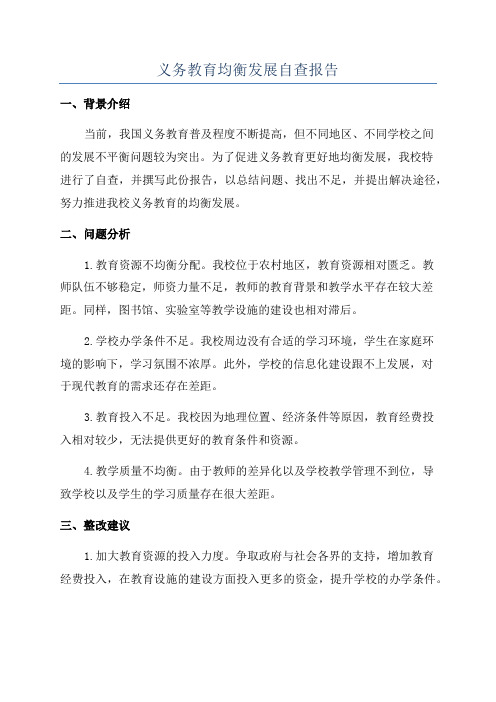 义务教育均衡发展自查报告

一、背景介绍

当前，我国义务教育普及程度不断提高，但不同地区、不同学校之间的发展不平衡问题较为突出。为了促进义务教育更好地均衡发展，我校特进行了自查，并撰写此份报告，以总结问题、找出不足，并提出解决途径，努力推进我校义务教育的均衡发展。

二、问题分析

1.教育资源不均衡分配。我校位于农村地区，教育资源相对匮乏。教师队伍不够稳定，师资力量不足，教师的教育背景和教学水平存在较大差距。同样，图书馆、实验室等教学设施的建设也相对滞后。

2.学校办学条件不足。我校周边没有合适的学习环境，学生在家庭环境的影响下，学习氛围不浓厚。此外，学校的信息化建设跟不上发展，对于现代教育的需求还存在差距。

3.教育投入不足。我校因为地理位置、经济条件等原因，教育经费投入相对较少，无法提供更好的教育条件和资源。

4.教学质量不均衡。由于教师的差异化以及学校教学管理不到位，导致学校以及学生的学习质量存在很大差距。

三、整改建议

1.加大教育资源的投入力度。争取政府与社会各界的支持，增加教育经费投入，在教育设施的建设方面投入更多的资金，提升学校的办学条件。